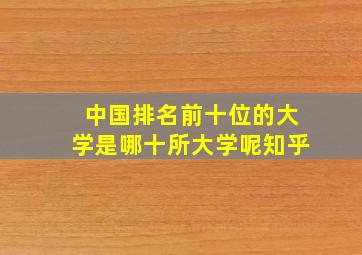 中国排名前十位的大学是哪十所大学呢知乎